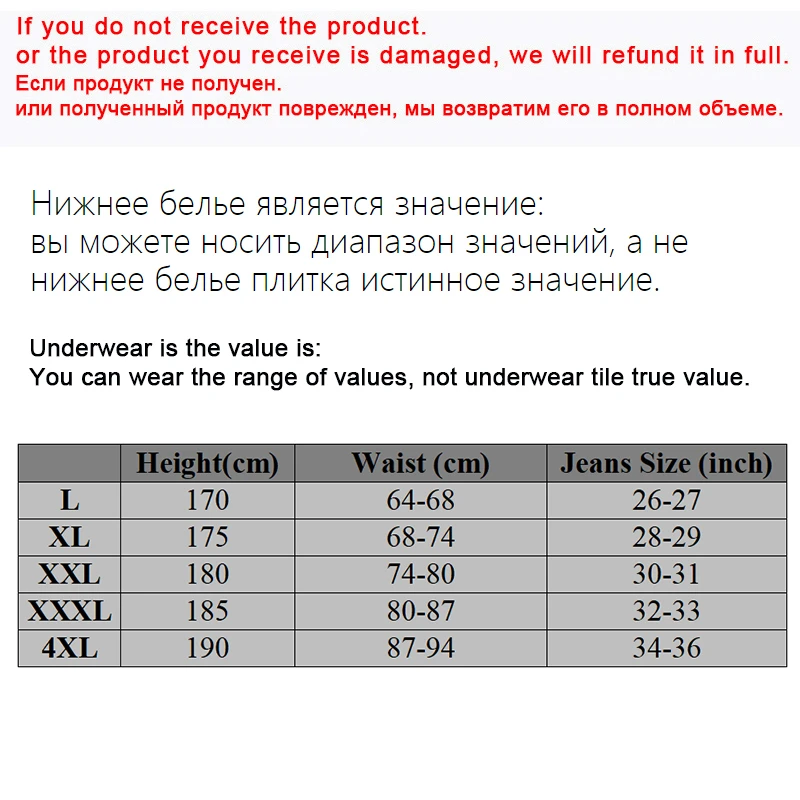 If you do not receive the product.
or the product you receive is damaged, we will refund it in full.
Если продукт не получен.
или полученный продукт поврежден, мы возвратим его в полном объеме.

Нижнее белье является значение:
вы можете носить диапазон значений, а не нижнее белье плитка истинное значение.

Underwear is the value is:
You can wear the range of values, not underwear tile true value.

| | Height(cm) | Waist (cm) | Jeans Size (inch) |
|---|---|---|---|
| L | 170 | 64-68 | 26-27 |
| XL | 175 | 68-74 | 28-29 |
| XXL | 180 | 74-80 | 30-31 |
| XXXL | 185 | 80-87 | 32-33 |
| 4XL | 190 | 87-94 | 34-36 |